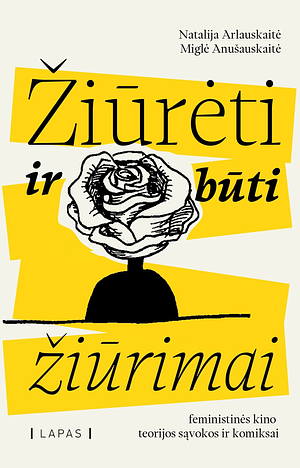 Natalija Arlauskaitė
Miglė Anušauskaitė

Žiūrėti

ir būti

žiūrimai

| LAPAS |

feministinės kino teorijos sąvokos ir komiksai